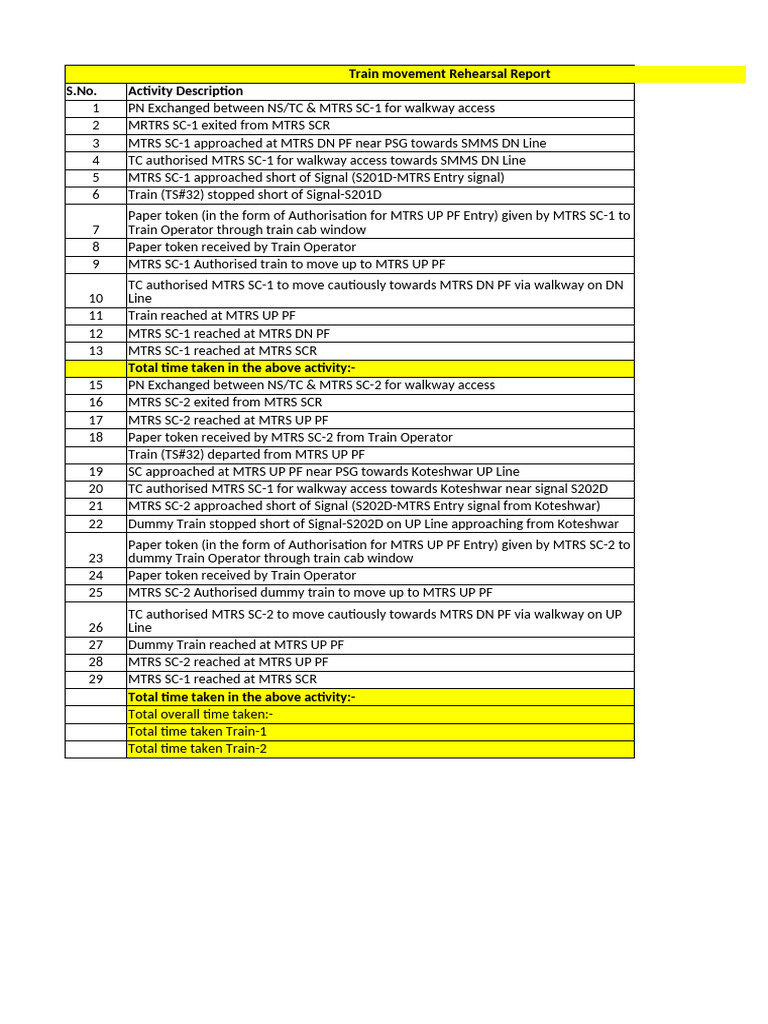 Train movement Rehearsal Report

| S.No. | Activity Description |
|---|---|
| 1 | PN Exchanged between NS/TC & MTRS SC-1 for walkway access |
| 2 | MRTRS SC-1 exited from MTRS SCR |
| 3 | MTRS SC-1 approached at MTRS DN PF near PSG towards SMMS DN Line |
| 4 | TC authorised MTRS SC-1 for walkway access towards SMMS DN Line |
| 5 | MTRS SC-1 approached short of Signal (S201D-MTRS Entry signal) |
| 6 | Train (TS#32) stopped short of Signal-S201D |
| 7 | Paper token (in the form of Authorisation for MTRS UP PF Entry) given by MTRS SC-1 to Train Operator through train cab window |
| 8 | Paper token received by Train Operator |
| 9 | MTRS SC-1 Authorised train to move up to MTRS UP PF |
| 10 | TC authorised MTRS SC-1 to move cautiously towards MTRS DN PF via walkway on DN Line |
| 11 | Train reached at MTRS UP PF |
| 12 | MTRS SC-1 reached at MTRS DN PF |
| 13 | MTRS SC-1 reached at MTRS SCR |
| | Total time taken in the above activity:- |
| 15 | PN Exchanged between NS/TC & MTRS SC-2 for walkway access |
| 16 | MTRS SC-2 exited from MTRS SCR |
| 17 | MTRS SC-2 reached at MTRS UP PF |
| 18 | Paper token received by MTRS SC-2 from Train Operator |
| | Train (TS#32) departed from MTRS UP PF |
| 19 | SC approached at MTRS UP PF near PSG towards Koteshwar UP Line |
| 20 | TC authorised MTRS SC-1 for walkway access towards Koteshwar near signal S202D |
| 21 | MTRS SC-2 approached short of Signal (S202D-MTRS Entry signal from Koteshwar) |
| 22 | Dummy Train stopped short of Signal-S202D on UP Line approaching from Koteshwar |
| 23 | Paper token (in the form of Authorisation for MTRS UP PF Entry) given by MTRS SC-2 to dummy Train Operator through train cab window |
| 24 | Paper token received by Train Operator |
| 25 | MTRS SC-2 Authorised dummy train to move up to MTRS UP PF |
| 26 | TC authorised MTRS SC-2 to move cautiously towards MTRS DN PF via walkway on UP Line |
| 27 | Dummy Train reached at MTRS UP PF |
| 28 | MTRS SC-2 reached at MTRS UP PF |
| 29 | MTRS SC-1 reached at MTRS SCR |
| | Total time taken in the above activity:- |
| | Total overall time taken:- |
| | Total time taken Train-1 |
| | Total time taken Train-2 |